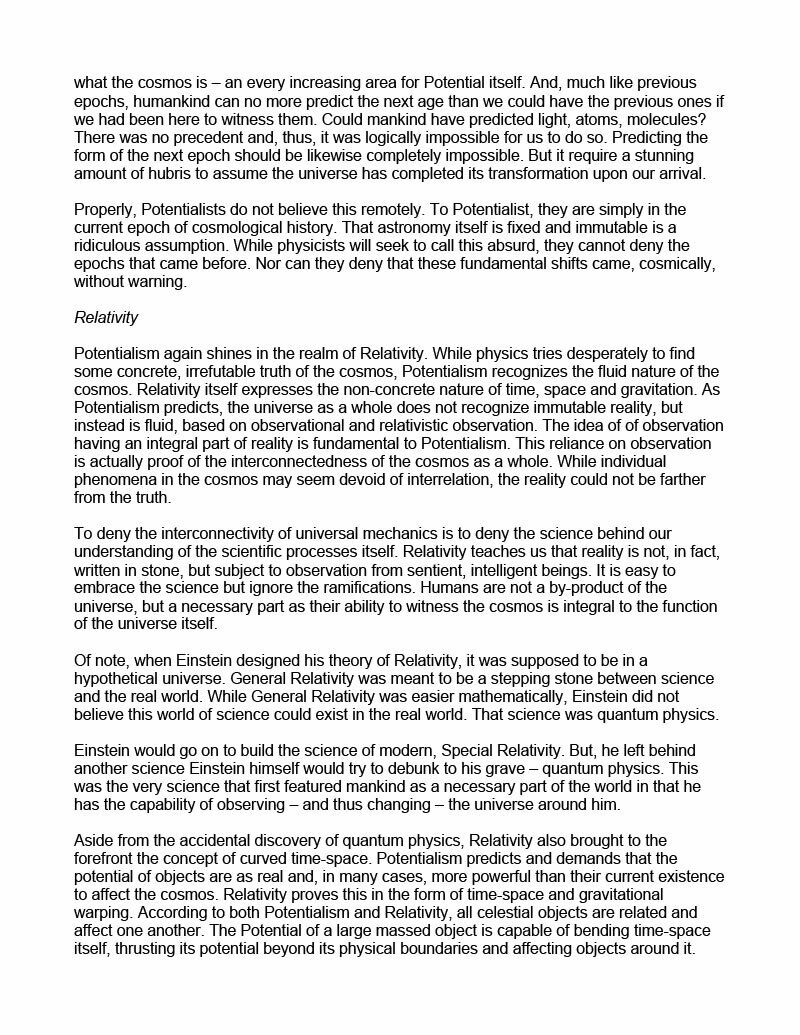 what the cosmos is – an every increasing area for Potential itself. And, much like previous epochs, humankind can no more predict the next age than we could have the previous ones if we had been here to witness them. Could mankind have predicted light, atoms, molecules? There was no precedent and, thus, it was logically impossible for us to do so. Predicting the form of the next epoch should be likewise completely impossible. But it require a stunning amount of hubris to assume the universe has completed its transformation upon our arrival.

Properly, Potentialists do not believe this remotely. To Potentialist, they are simply in the current epoch of cosmological history. That astronomy itself is fixed and immutable is a ridiculous assumption. While physicists will seek to call this absurd, they cannot deny the epochs that came before. Nor can they deny that these fundamental shifts came, cosmically, without warning.

Relativity

Potentialism again shines in the realm of Relativity. While physics tries desperately to find some concrete, irrefutable truth of the cosmos, Potentialism recognizes the fluid nature of the cosmos. Relativity itself expresses the non-concrete nature of time, space and gravitation. As Potentialism predicts, the universe as a whole does not recognize immutable reality, but instead is fluid, based on observational and relativistic observation. The idea of of observation having an integral part of reality is fundamental to Potentialism. This reliance on observation is actually proof of the interconnectedness of the cosmos as a whole. While individual phenomena in the cosmos may seem devoid of interrelation, the reality could not be farther from the truth.

To deny the interconnectivity of universal mechanics is to deny the science behind our understanding of the scientific processes itself. Relativity teaches us that reality is not, in fact, written in stone, but subject to observation from sentient, intelligent beings. It is easy to embrace the science but ignore the ramifications. Humans are not a by-product of the universe, but a necessary part as their ability to witness the cosmos is integral to the function of the universe itself.

Of note, when Einstein designed his theory of Relativity, it was supposed to be in a hypothetical universe. General Relativity was meant to be a stepping stone between science and the real world. While General Relativity was easier mathematically, Einstein did not believe this world of science could exist in the real world. That science was quantum physics.

Einstein would go on to build the science of modern, Special Relativity. But, he left behind another science Einstein himself would try to debunk to his grave – quantum physics. This was the very science that first featured mankind as a necessary part of the world in that he has the capability of observing – and thus changing – the universe around him.

Aside from the accidental discovery of quantum physics, Relativity also brought to the forefront the concept of curved time-space. Potentialism predicts and demands that the potential of objects are as real and, in many cases, more powerful than their current existence to affect the cosmos. Relativity proves this in the form of time-space and gravitational warping. According to both Potentialism and Relativity, all celestial objects are related and affect one another. The Potential of a large massed object is capable of bending time-space itself, thrusting its potential beyond its physical boundaries and affecting objects around it.